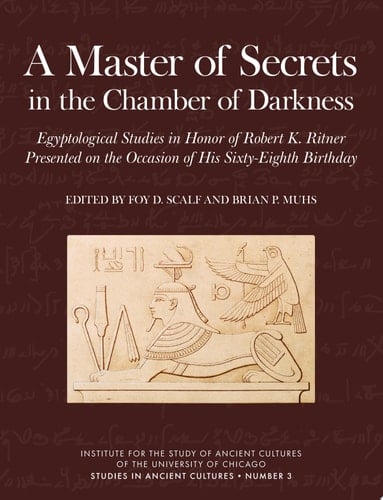 A Master of Secrets in the Chamber of Darkness

Egyptological Studies in Honor of Robert K. Ritner Presented on the Occasion of His Sixty-Eighth Birthday

EDITED BY FOY D. SCALF AND BRIAN P. MUHS

INSTITUTE FOR THE STUDY OF ANCIENT CULTURES OF THE UNIVERSITY OF CHICAGO
STUDIES IN ANCIENT CULTURES • NUMBER 3